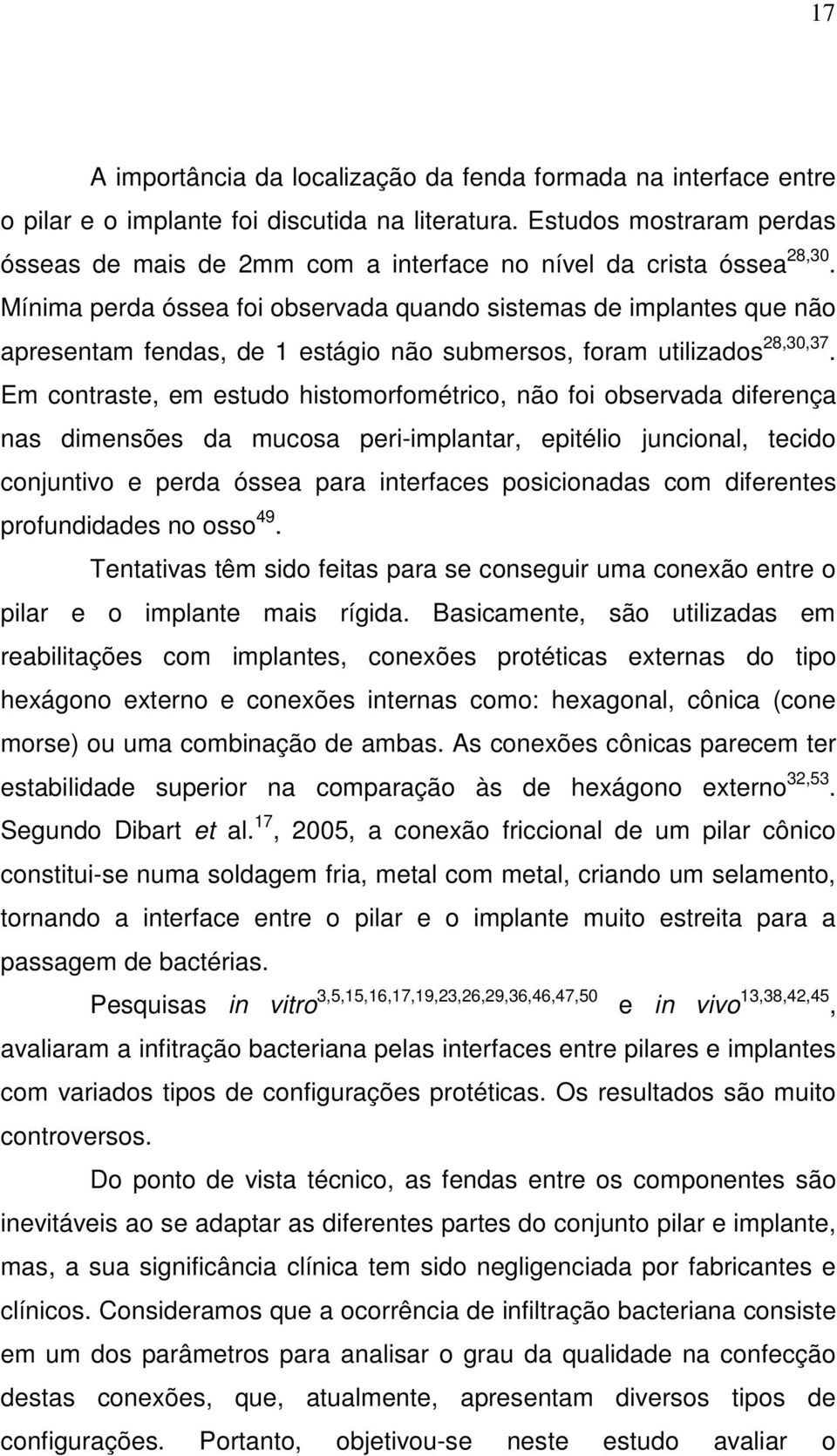 17

A importância da localização da fenda formada na interface entre o pilar e o implante foi discutida na literatura. Estudos mostraram perdas ósseas de mais de 2mm com a interface no nível da crista óssea$^{28,30}$. Mínima perda óssea foi observada quando sistemas de implantes que não apresentam fendas, de 1 estágio não submersos, foram utilizados$^{28,30,37}$. Em contraste, em estudo histomorfométrico, não foi observada diferença nas dimensões da mucosa peri-implantar, epitélio juncional, tecido conjuntivo e perda óssea para interfaces posicionadas com diferentes profundidades no osso$^{49}$.

Tentativas têm sido feitas para se conseguir uma conexão entre o pilar e o implante mais rígida. Basicamente, são utilizadas em reabilitações com implantes, conexões protéticas externas do tipo hexágono externo e conexões internas como: hexagonal, cônica (cone morse) ou uma combinação de ambas. As conexões cônicas parecem ter estabilidade superior na comparação às de hexágono externo$^{32,53}$. Segundo Dibart et al.$^{17}$, 2005, a conexão friccional de um pilar cônico constitui-se numa soldagem fria, metal com metal, criando um selamento, tornando a interface entre o pilar e o implante muito estreita para a passagem de bactérias.

Pesquisas in vitro$^{3,5,15,16,17,19,23,26,29,36,46,47,50}$ e in vivo$^{13,38,42,45}$, avaliaram a infitração bacteriana pelas interfaces entre pilares e implantes com variados tipos de configurações protéticas. Os resultados são muito controversos.

Do ponto de vista técnico, as fendas entre os componentes são inevitáveis ao se adaptar as diferentes partes do conjunto pilar e implante, mas, a sua significância clínica tem sido negligenciada por fabricantes e clínicos. Consideramos que a ocorrência de infiltração bacteriana consiste em um dos parâmetros para analisar o grau da qualidade na confecção destas conexões, que, atualmente, apresentam diversos tipos de configurações. Portanto, objetivou-se neste estudo avaliar o